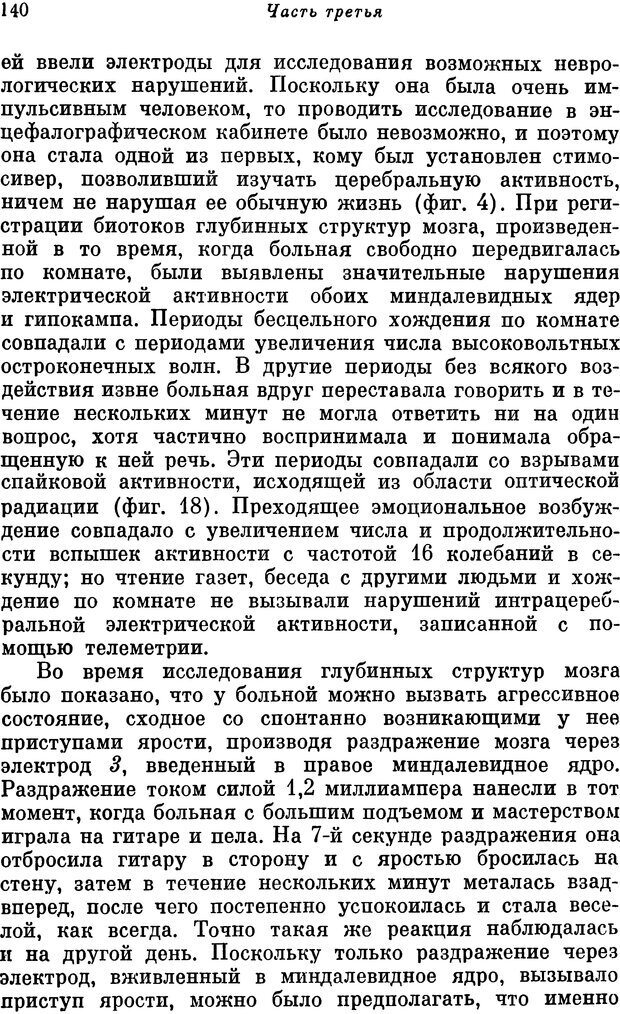 140 Часть третья

ей ввели электроды для исследования возможных неврологических нарушений. Поскольку она была очень импульсивным человеком, то проводить исследование в энцефалографическом кабинете было невозможно, и поэтому она стала одной из первых, кому был установлен стимосивер, позволивший изучать церебральную активность, ничем не нарушая ее обычную жизнь (фиг. 4). При регистрации биотоков глубинных структур мозга, произведенной в то время, когда больная свободно передвигалась по комнате, были выявлены значительные нарушения электрической активности обоих миндалевидных ядер и гипокампа. Периоды бесцельного хождения по комнате совпадали с периодами увеличения числа высоковольтных остроконечных волн. В другие периоды без всякого воздействия извне больная вдруг переставала говорить и в течение нескольких минут не могла ответить ни на один вопрос, хотя частично воспринимала и понимала обращенную к ней речь. Эти периоды совпадали со взрывами спайковой активности, исходящей из области оптической радиации (фиг. 18). Преходящее эмоциональное возбуждение совпадало с увеличением числа и продолжительности вспышек активности с частотой 16 колебаний в секунду; но чтение газет, беседа с другими людьми и хождение по комнате не вызывали нарушений интрацеребральной электрической активности, записанной с помощью телеметрии.

Во время исследования глубинных структур мозга было показано, что у больной можно вызвать агрессивное состояние, сходное со спонтанно возникающими у нее приступами ярости, производя раздражение мозга через электрод 3, введенный в правое миндалевидное ядро. Раздражение током силой 1,2 миллиампера нанесли в тот момент, когда больная с большим подъемом и мастерством играла на гитаре и пела. На 7-й секунде раздражения она отбросила гитару в сторону и с яростью бросилась на стену, затем в течение нескольких минут металась взад-вперед, после чего постепенно успокоилась и стала веселой, как всегда. Точно такая же реакция наблюдалась и на другой день. Поскольку только раздражение через электрод, вживленный в миндалевидное ядро, вызывало приступ ярости, можно было предполагать, что именно